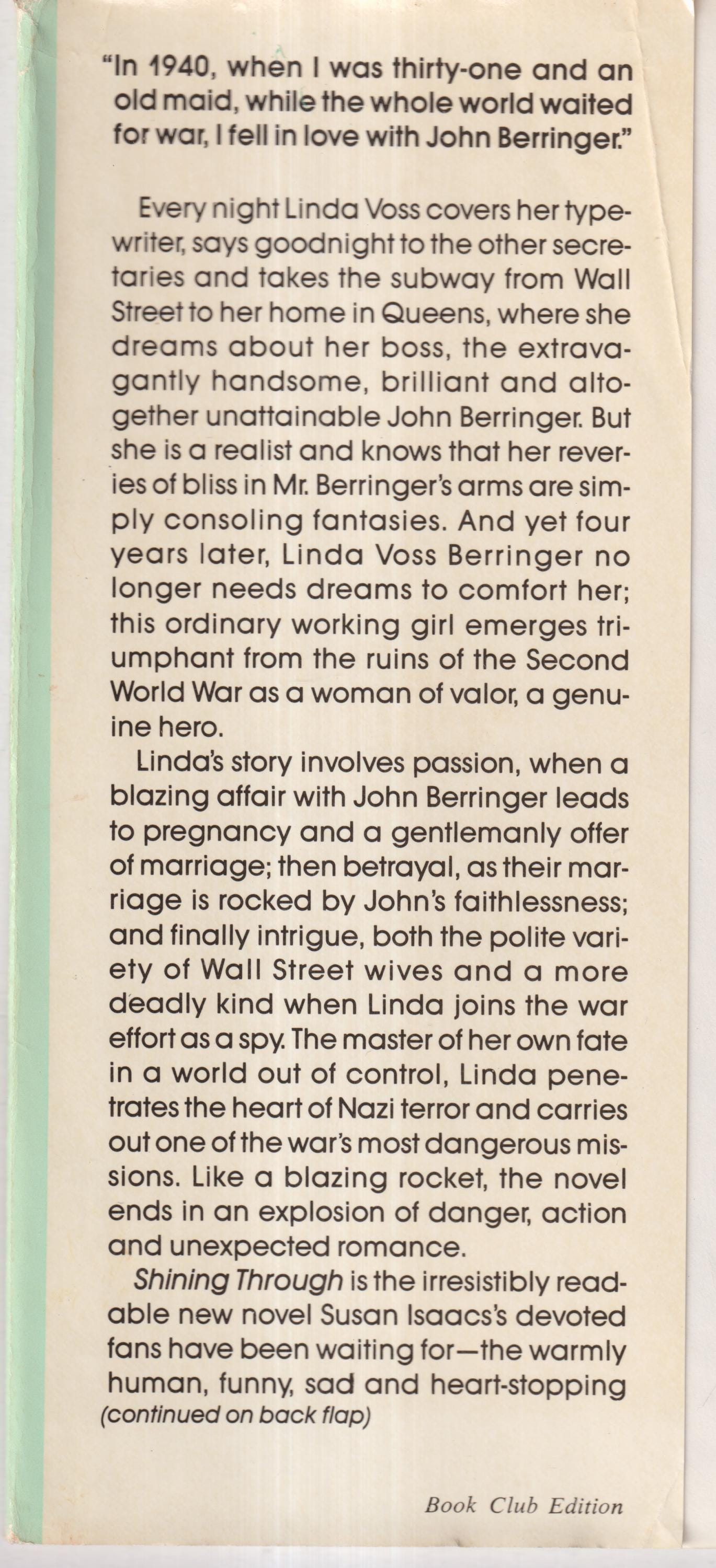 "In 1940, when I was thirty-one and an old maid, while the whole world waited for war, I fell in love with John Berringer."

Every night Linda Voss covers her typewriter, says goodnight to the other secretaries and takes the subway from Wall Street to her home in Queens, where she dreams about her boss, the extravagantly handsome, brilliant and altogether unattainable John Berringer. But she is a realist and knows that her reveries of bliss in Mr. Berringer's arms are simply consoling fantasies. And yet four years later, Linda Voss Berringer no longer needs dreams to comfort her; this ordinary working girl emerges triumphant from the ruins of the Second World War as a woman of valor, a genuine hero.

Linda's story involves passion, when a blazing affair with John Berringer leads to pregnancy and a gentlemanly offer of marriage; then betrayal, as their marriage is rocked by John's faithlessness; and finally intrigue, both the polite variety of Wall Street wives and a more deadly kind when Linda joins the war effort as a spy. The master of her own fate in a world out of control, Linda penetrates the heart of Nazi terror and carries out one of the war's most dangerous missions. Like a blazing rocket, the novel ends in an explosion of danger, action and unexpected romance.

Shining Through is the irresistibly readable new novel Susan Isaacs's devoted fans have been waiting for—the warmly human, funny, sad and heart-stopping
(continued on back flap)

Book Club Edition